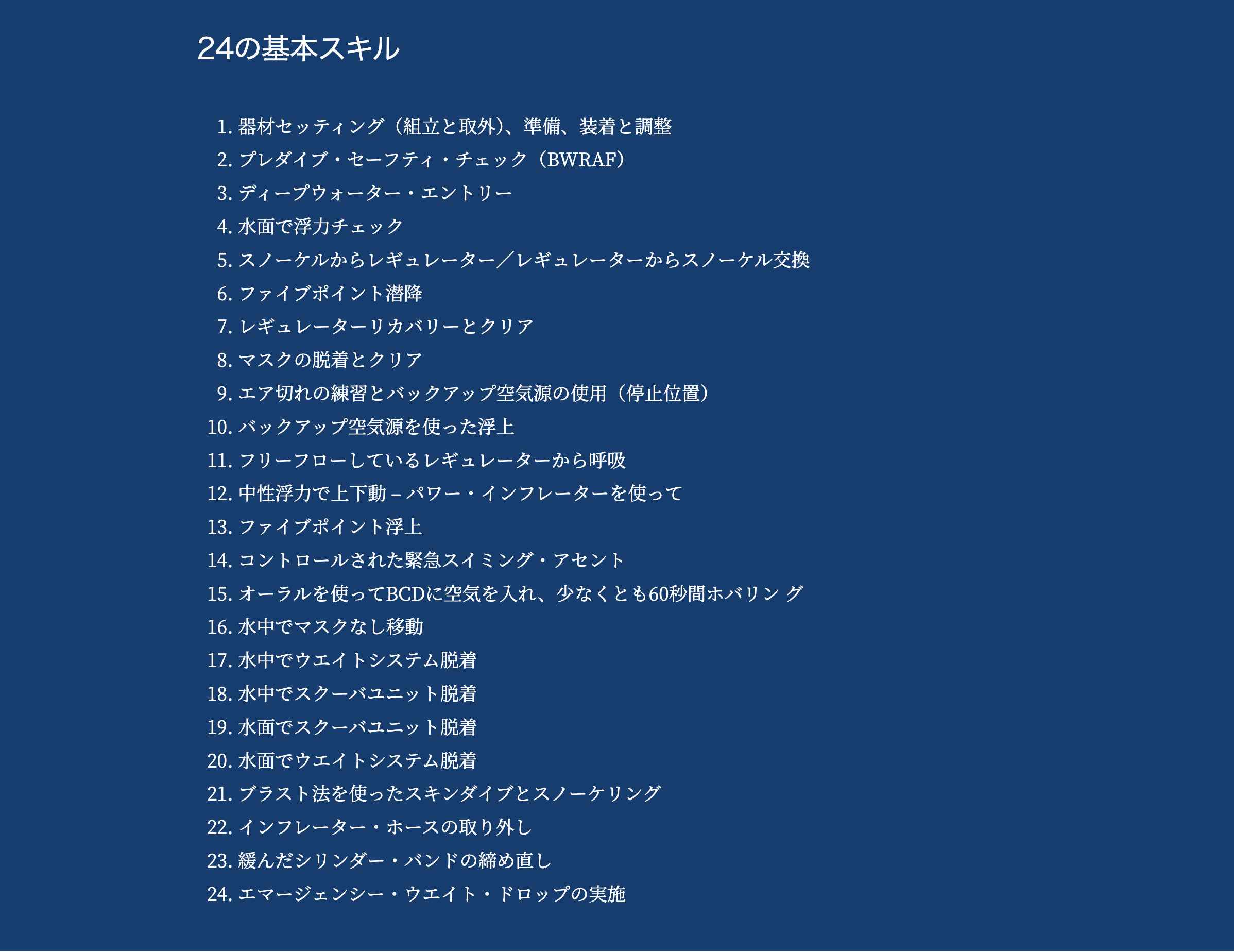 24の基本スキル

1. 器材セッティング（組立と取外)、準備、装着と調整
2. プレダイブ・セーフティ・チェック（BWRAF）
3. ディープウォーター・エントリー
4. 水面で浮力チェック
5. スノーケルからレギュレーター／レギュレーターからスノーケル交換
6. ファイブポイント潜降
7. レギュレーターリカバリーとクリア
8. マスクの脱着とクリア
9. エア切れの練習とバックアップ空気源の使用（停止位置）
10. バックアップ空気源を使った浮上
11. フリーフローしているレギュレーターから呼吸
12. 中性浮力で上下動 – パワー・インフレーターを使って
13. ファイブポイント浮上
14. コントロールされた緊急スイミング・アセント
15. オーラルを使ってBCDに空気を入れ、少なくとも60秒間ホバリン グ
16. 水中でマスクなし移動
17. 水中でウエイトシステム脱着
18. 水中でスクーバユニット脱着
19. 水面でスクーバユニット脱着
20. 水面でウエイトシステム脱着
21. ブラスト法を使ったスキンダイブとスノーケリング
22. インフレーター・ホースの取り外し
23. 緩んだシリンダー・バンドの締め直し
24. エマージェンシー・ウエイト・ドロップの実施